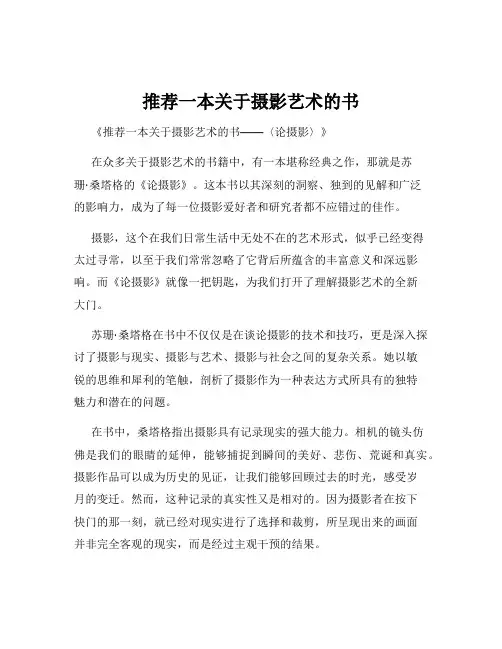 推荐一本关于摄影艺术的书

《推荐一本关于摄影艺术的书——〈论摄影〉》

在众多关于摄影艺术的书籍中，有一本堪称经典之作，那就是苏珊·桑塔格的《论摄影》。这本书以其深刻的洞察、独到的见解和广泛的影响力，成为了每一位摄影爱好者和研究者都不应错过的佳作。

摄影，这个在我们日常生活中无处不在的艺术形式，似乎已经变得太过寻常，以至于我们常常忽略了它背后所蕴含的丰富意义和深远影响。而《论摄影》就像一把钥匙，为我们打开了理解摄影艺术的全新大门。

苏珊·桑塔格在书中不仅仅是在谈论摄影的技术和技巧，更是深入探讨了摄影与现实、摄影与艺术、摄影与社会之间的复杂关系。她以敏锐的思维和犀利的笔触，剖析了摄影作为一种表达方式所具有的独特魅力和潜在的问题。

在书中，桑塔格指出摄影具有记录现实的强大能力。相机的镜头仿佛是我们的眼睛的延伸，能够捕捉到瞬间的美好、悲伤、荒诞和真实。摄影作品可以成为历史的见证，让我们能够回顾过去的时光，感受岁月的变迁。然而，这种记录的真实性又是相对的。因为摄影者在按下快门的那一刻，就已经对现实进行了选择和裁剪，所呈现出来的画面并非完全客观的现实，而是经过主观干预的结果。